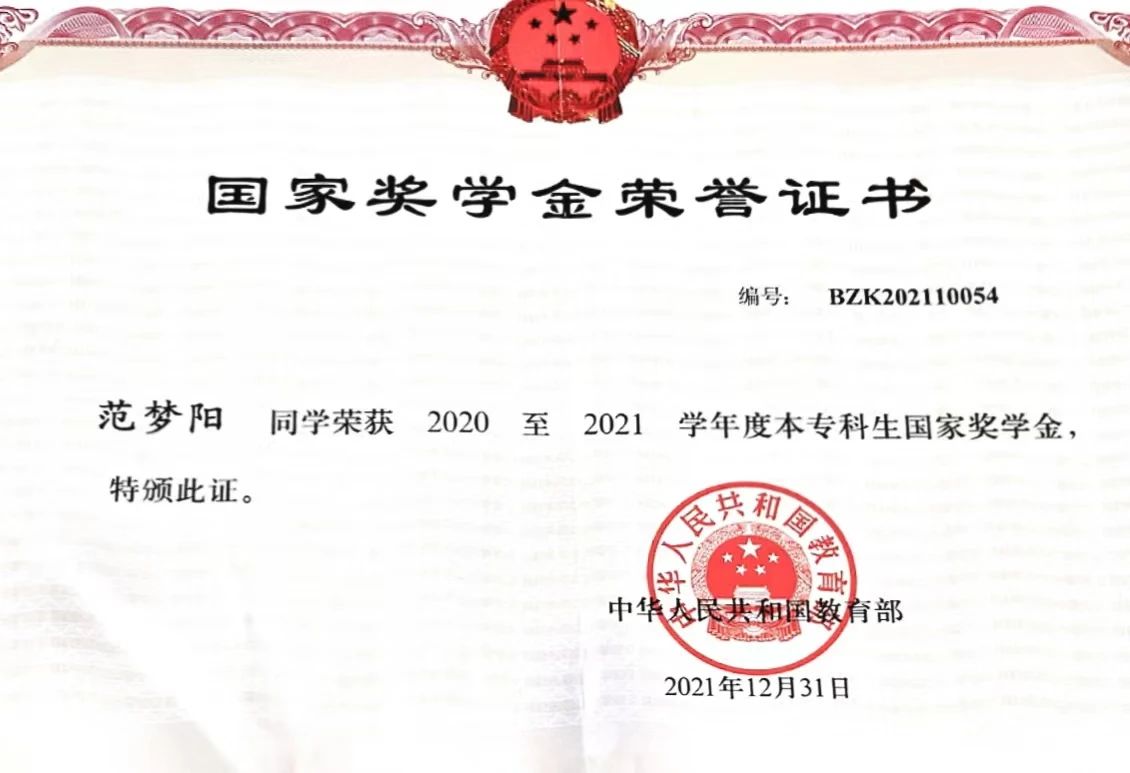 国家奖学金荣誉证书

编号： BZK202110054

范梦阳 同学荣获 2020 至 2021 学年度本专科生国家奖学金，特颁此证。

中华人民共和国教育部

2021年12月31日

中华人民共和国教育部